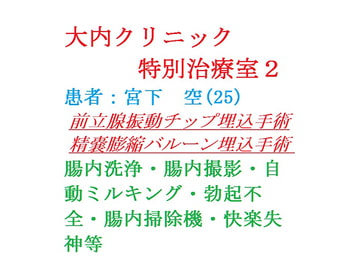 大内クリニック
特別治療室２

患者：宮下　空(25)

前立腺振動チップ埋込手術
精嚢膨縮バルーン埋込手術

腸内洗浄・腸内撮影・自動ミルキング・勃起不全・腸内掃除機・快楽失神等